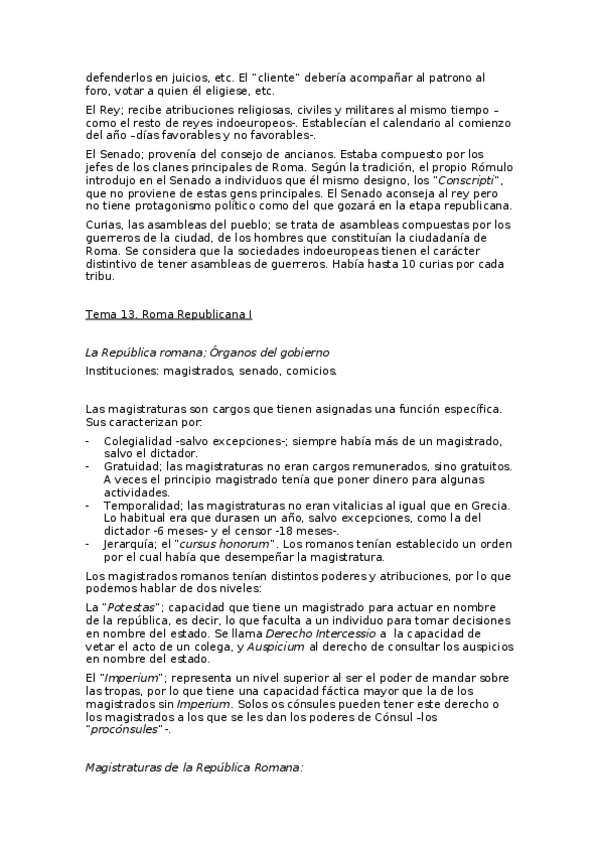 defenderlos en juicios, etc. El "cliente" debería acompañar al patrono al foro, votar a quien él eligiese, etc.

El Rey; recibe atribuciones religiosas, civiles y militares al mismo tiempo –como el resto de reyes indoeuropeos-. Establecían el calendario al comienzo del año –días favorables y no favorables-.

El Senado; provenía del consejo de ancianos. Estaba compuesto por los jefes de los clanes principales de Roma. Según la tradición, el propio Rómulo introdujo en el Senado a individuos que él mismo designo, los "Conscripti", que no proviene de estas gens principales. El Senado aconseja al rey pero no tiene protagonismo político como del que gozará en la etapa republicana.

Curias, las asambleas del pueblo; se trata de asambleas compuestas por los guerreros de la ciudad, de los hombres que constituían la ciudadanía de Roma. Se considera que la sociedades indoeuropeas tienen el carácter distintivo de tener asambleas de guerreros. Había hasta 10 curias por cada tribu.

Tema 13. Roma Republicana I

La República romana; Órganos del gobierno
Instituciones: magistrados, senado, comicios.

Las magistraturas son cargos que tienen asignadas una función específica. Sus caracterizan por:
- Colegialidad -salvo excepciones-; siempre había más de un magistrado, salvo el dictador.
- Gratuidad; las magistraturas no eran cargos remunerados, sino gratuitos. A veces el principio magistrado tenía que poner dinero para algunas actividades.
- Temporalidad; las magistraturas no eran vitalicias al igual que en Grecia. Lo habitual era que durasen un año, salvo excepciones, como la del dictador -6 meses- y el censor -18 meses-.
- Jerarquía; el "cursus honorum". Los romanos tenían establecido un orden por el cual había que desempeñar la magistratura.

Los magistrados romanos tenían distintos poderes y atribuciones, por lo que podemos hablar de dos niveles:

La "Potestas"; capacidad que tiene un magistrado para actuar en nombre de la república, es decir, lo que faculta a un individuo para tomar decisiones en nombre del estado. Se llama Derecho Intercessio a la capacidad de vetar el acto de un colega, y Auspicium al derecho de consultar los auspicios en nombre del estado.

El "Imperium"; representa un nivel superior al ser el poder de mandar sobre las tropas, por lo que tiene una capacidad fáctica mayor que la de los magistrados sin Imperium. Solos os cónsules pueden tener este derecho o los magistrados a los que se les dan los poderes de Cónsul –los "procónsules"-.

Magistraturas de la República Romana: